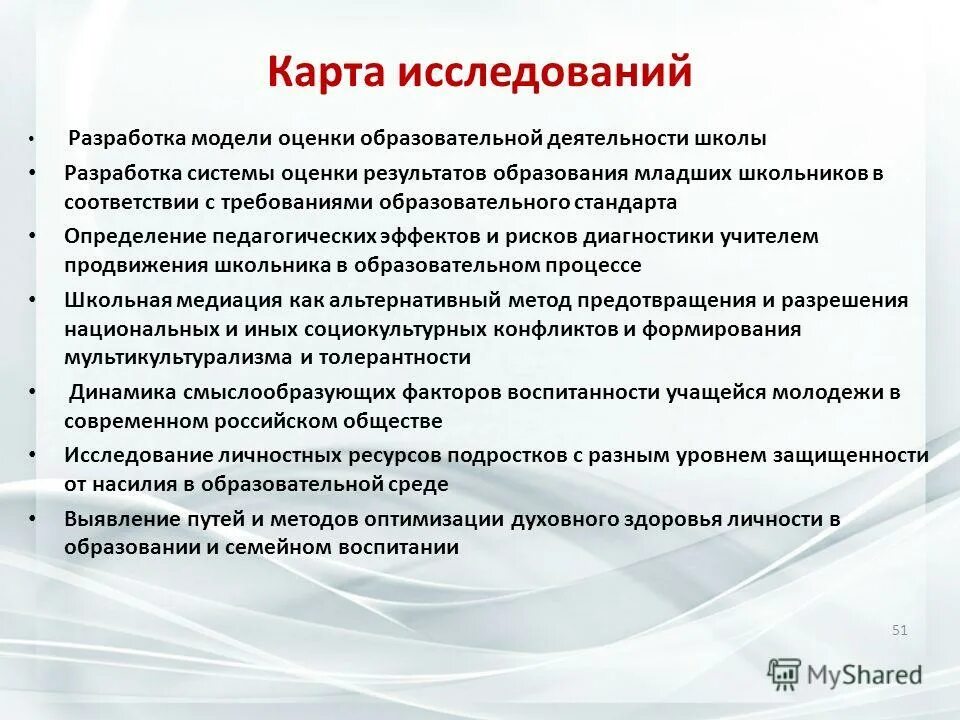 Карта исследований

• Разработка модели оценки образовательной деятельности школы
• Разработка системы оценки результатов образования младших школьников в соответствии с требованиями образовательного стандарта
• Определение педагогических эффектов и рисков диагностики учителем продвижения школьника в образовательном процессе
• Школьная медиация как альтернативный метод предотвращения и разрешения национальных и иных социокультурных конфликтов и формирования мультикультурализма и толерантности
• Динамика смыслообразующих факторов воспитанности учащейся молодежи в современном российском обществе
• Исследование личностных ресурсов подростков с разным уровнем защищенности от насилия в образовательной среде
• Выявление путей и методов оптимизации духовного здоровья личности в образовании и семейном воспитании

51

MyShared